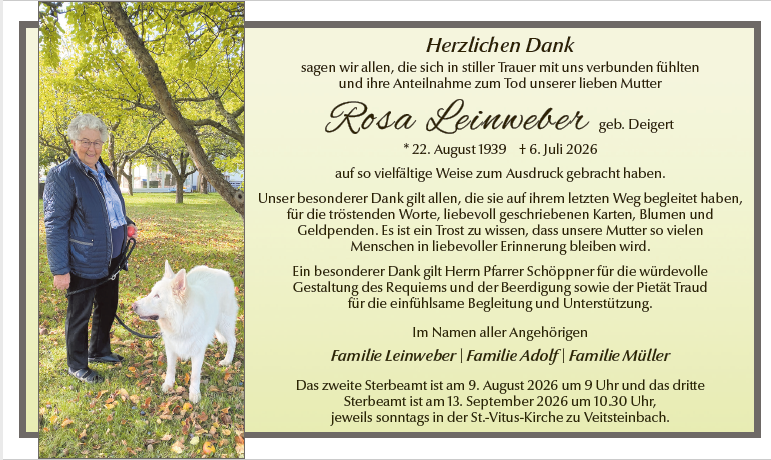 Herzlichen Dank

sagen wir allen, die sich in stiller Trauer mit uns verbunden fühlten und ihre Anteilnahme zum Tod unserer lieben Mutter

Rosa Leinweber geb. Deigert

* 22. August 1939 † 6. Juli 2026

auf so vielfältige Weise zum Ausdruck gebracht haben.

Unser besonderer Dank gilt allen, die sie auf ihrem letzten Weg begleitet haben, für die tröstenden Worte, liebevoll geschriebenen Karten, Blumen und Geldpenden. Es ist ein Trost zu wissen, dass unsere Mutter so vielen Menschen in liebevoller Erinnerung bleiben wird.

Ein besonderer Dank gilt Herrn Pfarrer Schöppner für die würdevolle Gestaltung des Requiems und der Beerdigung sowie der Pietät Traud für die einfühlsame Begleitung und Unterstützung.

Im Namen aller Angehörigen

Familie Leinweber | Familie Adolf | Familie Müller

Das zweite Sterbeamt ist am 9. August 2026 um 9 Uhr und das dritte Sterbeamt ist am 13. September 2026 um 10.30 Uhr, jeweils sonntags in der St.-Vitus-Kirche zu Veitsteinbach.